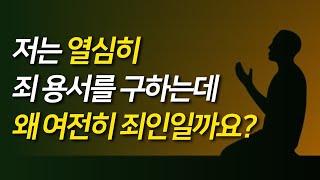 저는 열심히
죄 용서를 구하는데
왜 여전히 죄인일까요?